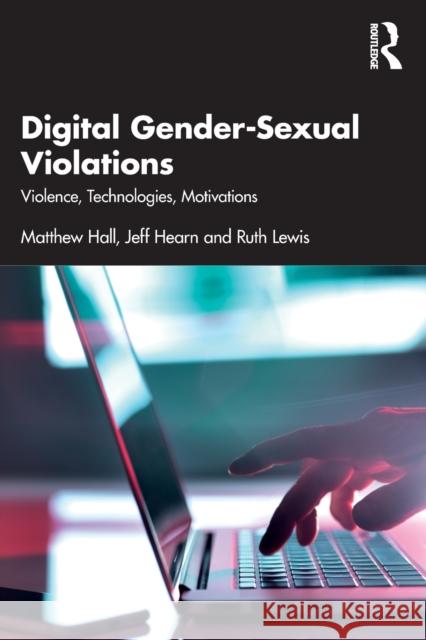 ROUTLEDGE

Digital Gender-Sexual Violations

Violence, Technologies, Motivations

Matthew Hall, Jeff Hearn and Ruth Lewis

Kraina Książek